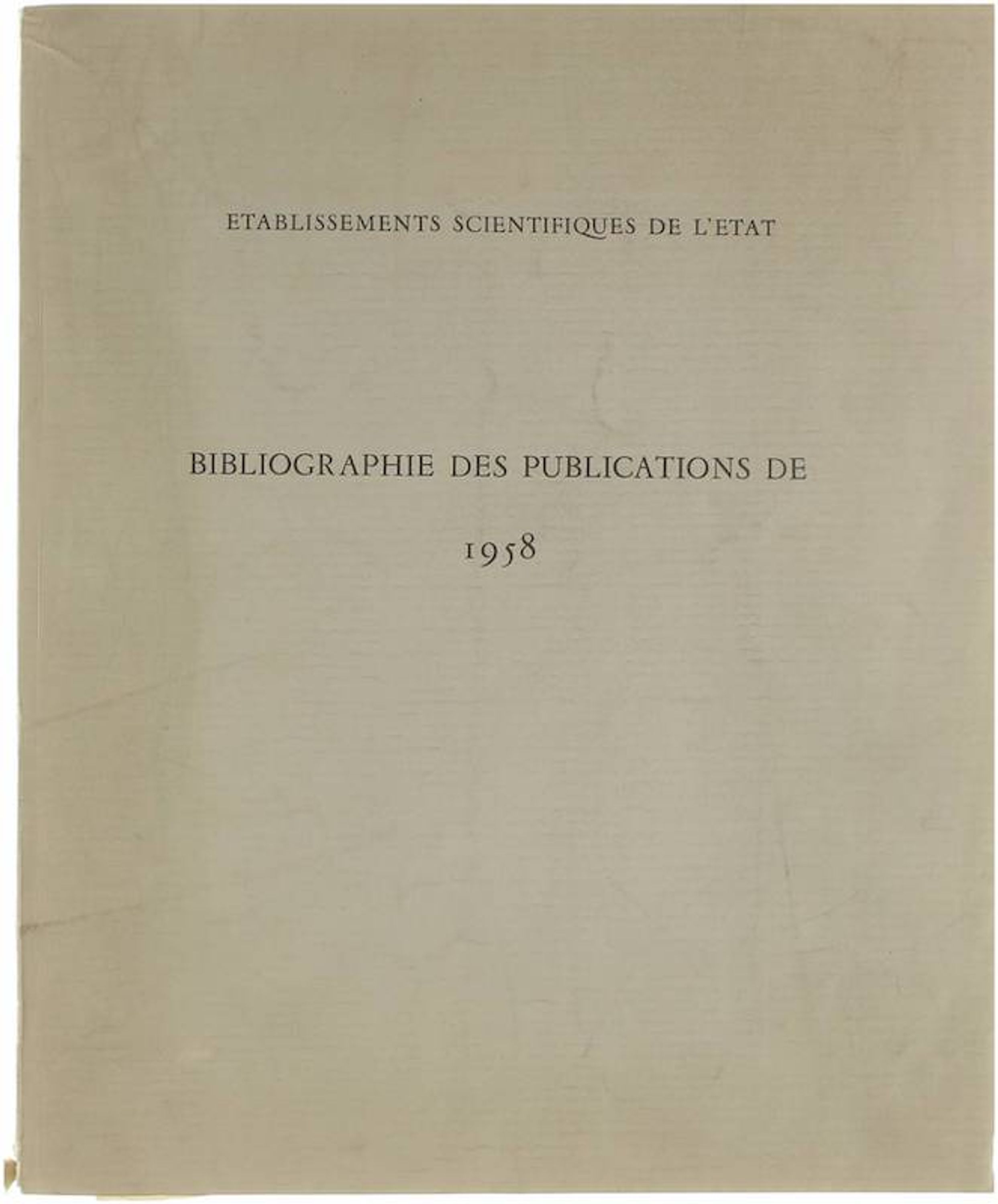 ETABLISSEMENTS SCIENTIFIQUES DE L'ETAT

BIBLIOGRAPHIE DES PUBLICATIONS DE

1958